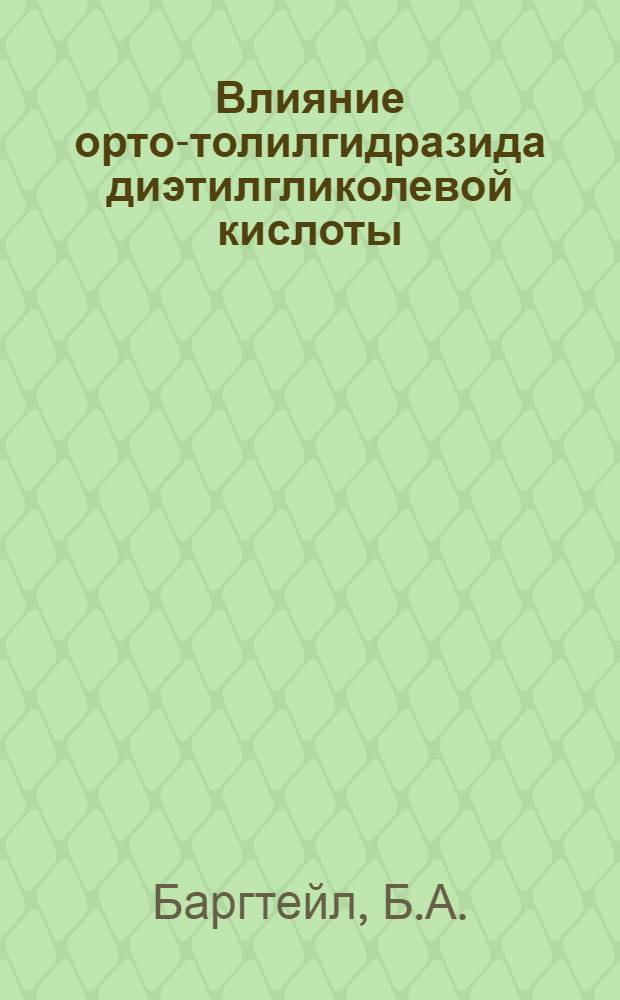 Влияние орто-толилгидразида диэтилгликолевой кислоты

Баргтейл, Б.А.